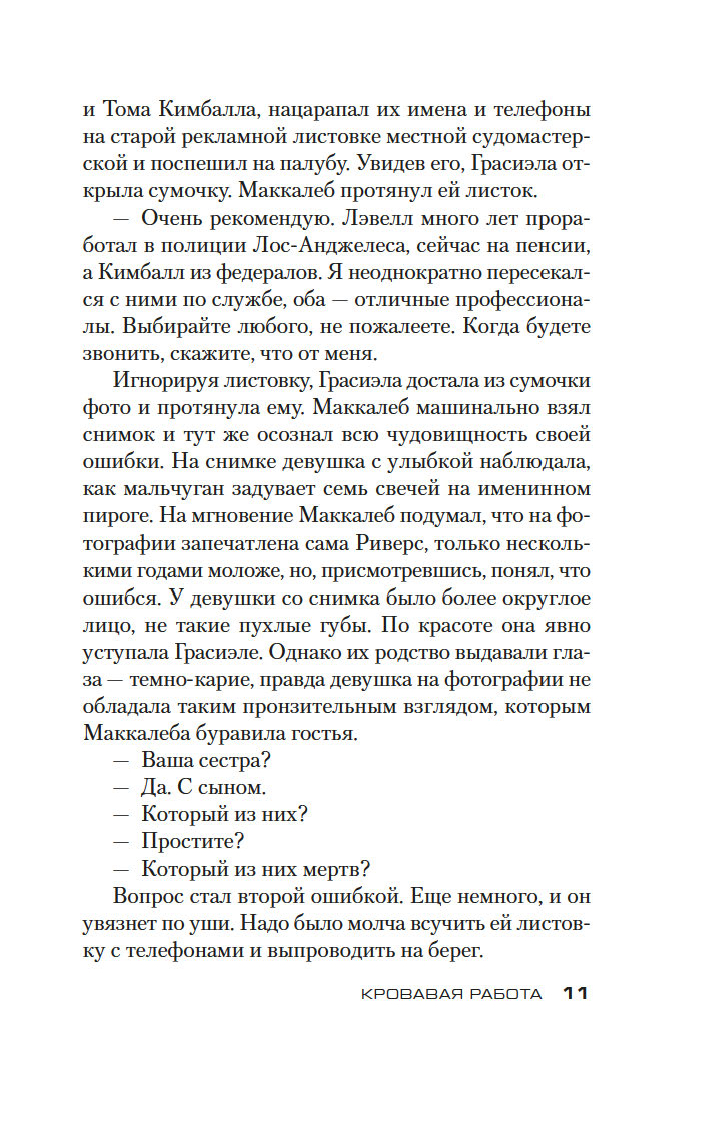 и Тома Кимбалла, нацарапал их имена и телефоны на старой рекламной листовке местной судомастерской и поспешил на палубу. Увидев его, Грасиэла открыла сумочку. Маккалеб протянул ей листок.

— Очень рекомендую. Лэвелл много лет проработал в полиции Лос-Анджелеса, сейчас на пенсии, а Кимбалл из федералов. Я неоднократно пересекался с ними по службе, оба — отличные профессионалы. Выбирайте любого, не пожалеете. Когда будете звонить, скажите, что от меня.

Игнорируя листовку, Грасиэла достала из сумочки фото и протянула ему. Маккалеб машинально взял снимок и тут же осознал всю чудовищность своей ошибки. На снимке девушка с улыбкой наблюдала, как мальчуган задувает семь свечей на именинном пироге. На мгновение Маккалеб подумал, что на фотографии запечатлена сама Риверс, только несколькими годами моложе, но, присмотревшись, понял, что ошибся. У девушки со снимка было более округлое лицо, не такие пухлые губы. По красоте она явно уступала Грасиэле. Однако их родство выдавали глаза — темно-карие, правда девушка на фотографии не обладала таким пронзительным взглядом, которым Маккалеба буравила гостья.

— Ваша сестра?
— Да. С сыном.
— Который из них?
— Простите?
— Который из них мертв?

Вопрос стал второй ошибкой. Еще немного, и он увязнет по уши. Надо было молча всучить ей листовку с телефонами и выпроводить на берег.

КРОВАВАЯ РАБОТА 11